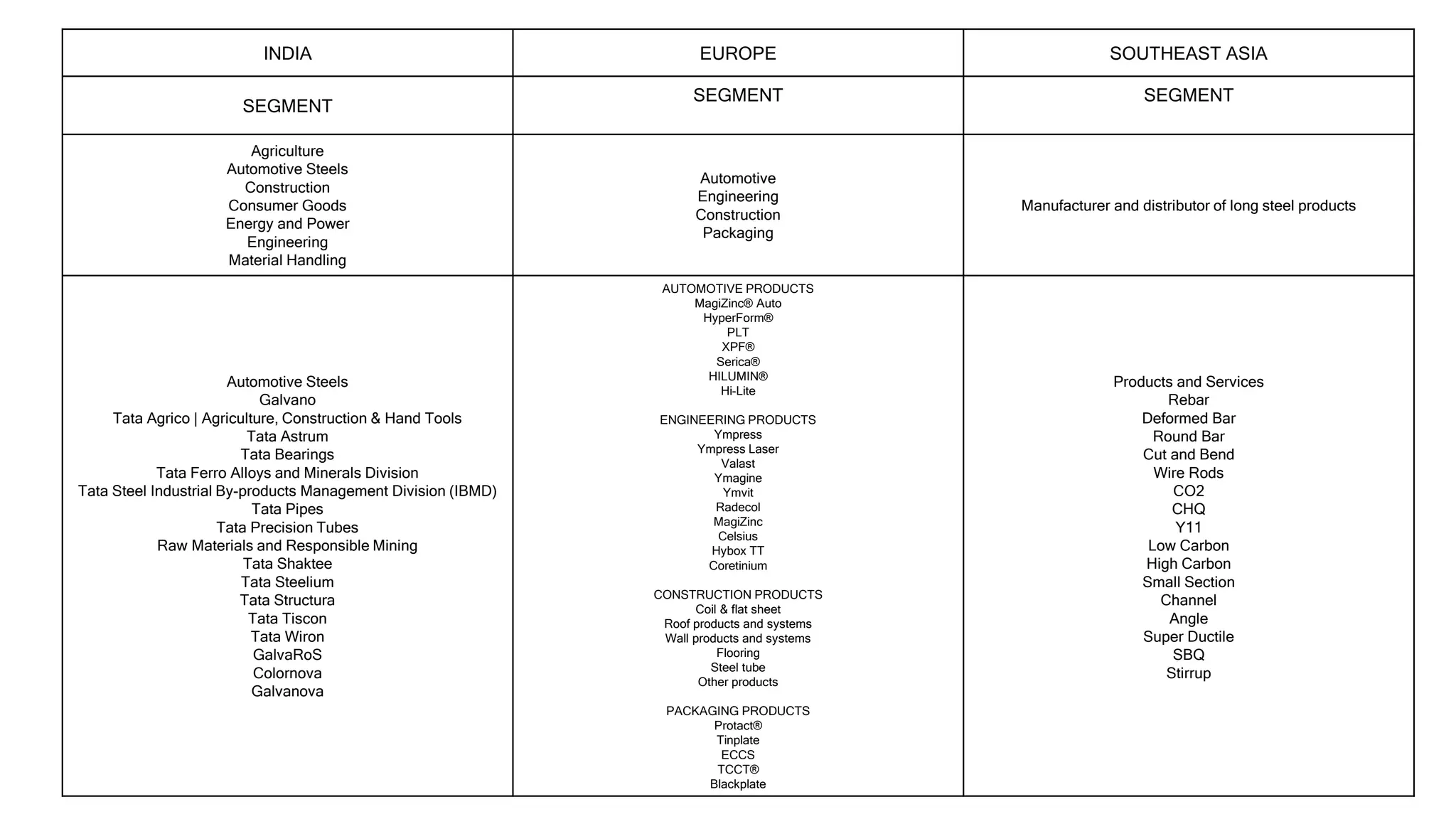 | INDIA | EUROPE | SOUTHEAST ASIA |
|---|---|---|
| SEGMENT | SEGMENT | SEGMENT |
| Agriculture<br>Automotive Steels<br>Construction<br>Consumer Goods<br>Energy and Power<br>Engineering<br>Material Handling | Automotive<br>Engineering<br>Construction<br>Packaging | Manufacturer and distributor of long steel products |
| Automotive Steels<br>Galvano<br>Tata Agrico \| Agriculture, Construction & Hand Tools<br>Tata Astrum<br>Tata Bearings<br>Tata Ferro Alloys and Minerals Division<br>Tata Steel Industrial By-products Management Division (IBMD)<br>Tata Pipes<br>Tata Precision Tubes<br>Raw Materials and Responsible Mining<br>Tata Shaktee<br>Tata Steelium<br>Tata Structura<br>Tata Tiscon<br>Tata Wiron<br>GalvaRoS<br>Colornova<br>Galvanova | AUTOMOTIVE PRODUCTS<br>MagiZinc® Auto<br>HyperForm®<br>PLT<br>XPF®<br>Serica®<br>HILUMIN®<br>Hi-Lite<br><br>ENGINEERING PRODUCTS<br>Ympress<br>Ympress Laser<br>Valast<br>Ymagine<br>Ymvit<br>Radecol<br>MagiZinc<br>Celsius<br>Hybox TT<br>Coretinium<br><br>CONSTRUCTION PRODUCTS<br>Coil & flat sheet<br>Roof products and systems<br>Wall products and systems<br>Flooring<br>Steel tube<br>Other products<br><br>PACKAGING PRODUCTS<br>Protact®<br>Tinplate<br>ECCS<br>TCCT®<br>Blackplate | Products and Services<br>Rebar<br>Deformed Bar<br>Round Bar<br>Cut and Bend<br>Wire Rods<br>CO2<br>CHQ<br>Y11<br>Low Carbon<br>High Carbon<br>Small Section<br>Channel<br>Angle<br>Super Ductile<br>SBQ<br>Stirrup |